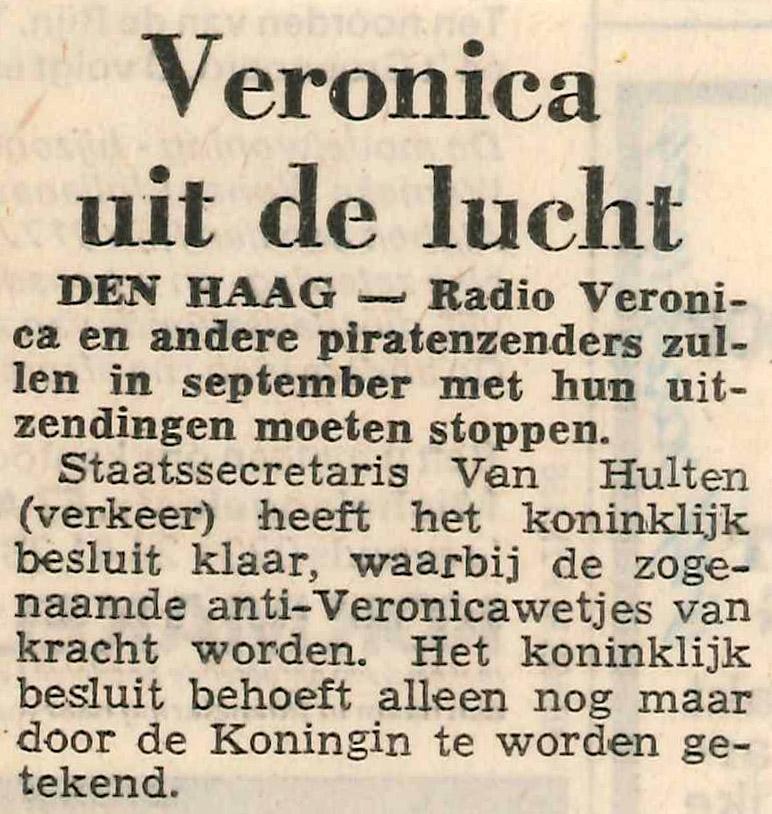 Veronica uit de lucht

DEN HAAG — Radio Veronica en andere piratenzenders zullen in september met hun uitzendingen moeten stoppen.

Staatssecretaris Van Hulten (verkeer) heeft het koninklijk besluit klaar, waarbij de zogenaamde anti-Veronicawetjes van kracht worden. Het koninklijk besluit behoeft alleen nog maar door de Koningin te worden getekend.